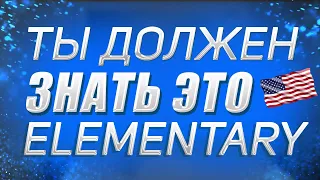 ТЫ ДОЛЖЕН
ЗНАТЬ ЭТО
ELEMENTARY